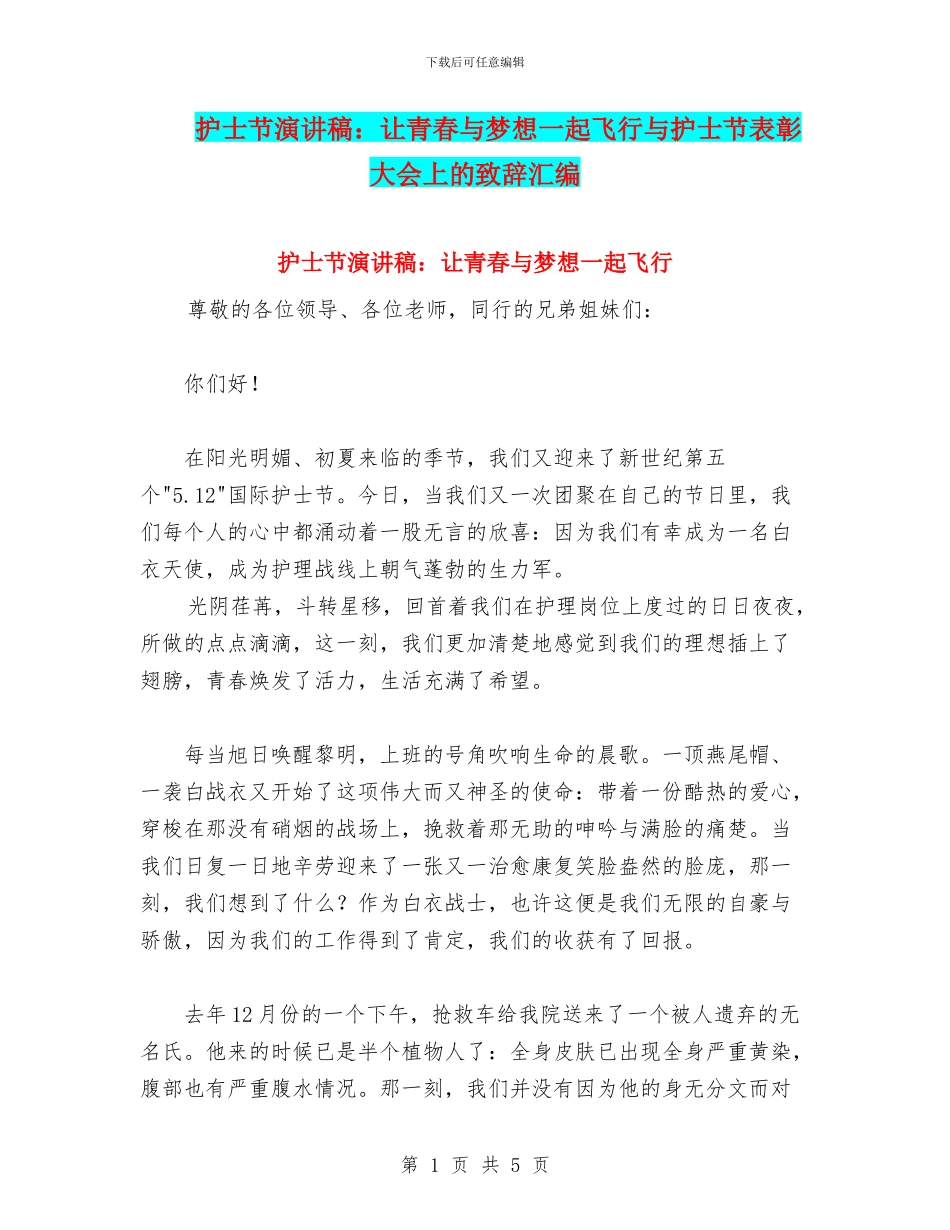 下载后可任意编辑

护士节演讲稿：让青春与梦想一起飞行与护士节表彰大会上的致辞汇编

护士节演讲稿：让青春与梦想一起飞行

尊敬的各位领导、各位老师，同行的兄弟姐妹们：

你们好！

在阳光明媚、初夏来临的季节，我们又迎来了新世纪第五个"5.12"国际护士节。今日，当我们又一次团聚在自己的节日里，我们每个人的心中都涌动着一股无言的欣喜：因为我们有幸成为一名白衣天使，成为护理战线上朝气蓬勃的生力军。

光阴荏苒，斗转星移，回首着我们在护理岗位上度过的日日夜夜，所做的点点滴滴，这一刻，我们更加清楚地感觉到我们的理想插上了翅膀，青春焕发了活力，生活充满了希望。

每当旭日唤醒黎明，上班的号角吹响生命的晨歌。一顶燕尾帽、一袭白战衣又开始了这项伟大而又神圣的使命：带着一份酷热的爱心，穿梭在那没有硝烟的战场上，挽救着那无助的呻吟与满脸的痛楚。当我们日复一日地辛劳迎来了一张又一治愈康复笑脸盎然的脸庞，那一刻，我们想到了什么？作为白衣战士，也许这便是我们无限的自豪与骄傲，因为我们的工作得到了肯定，我们的收获有了回报。

去年12月份的一个下午，抢救车给我院送来了一个被人遗弃的无名氏。他来的时候已是半个植物人了：全身皮肤已出现全身严重黄染，腹部也有严重腹水情况。那一刻，我们并没有因为他的身无分文而对

第 1 页 共 5 页